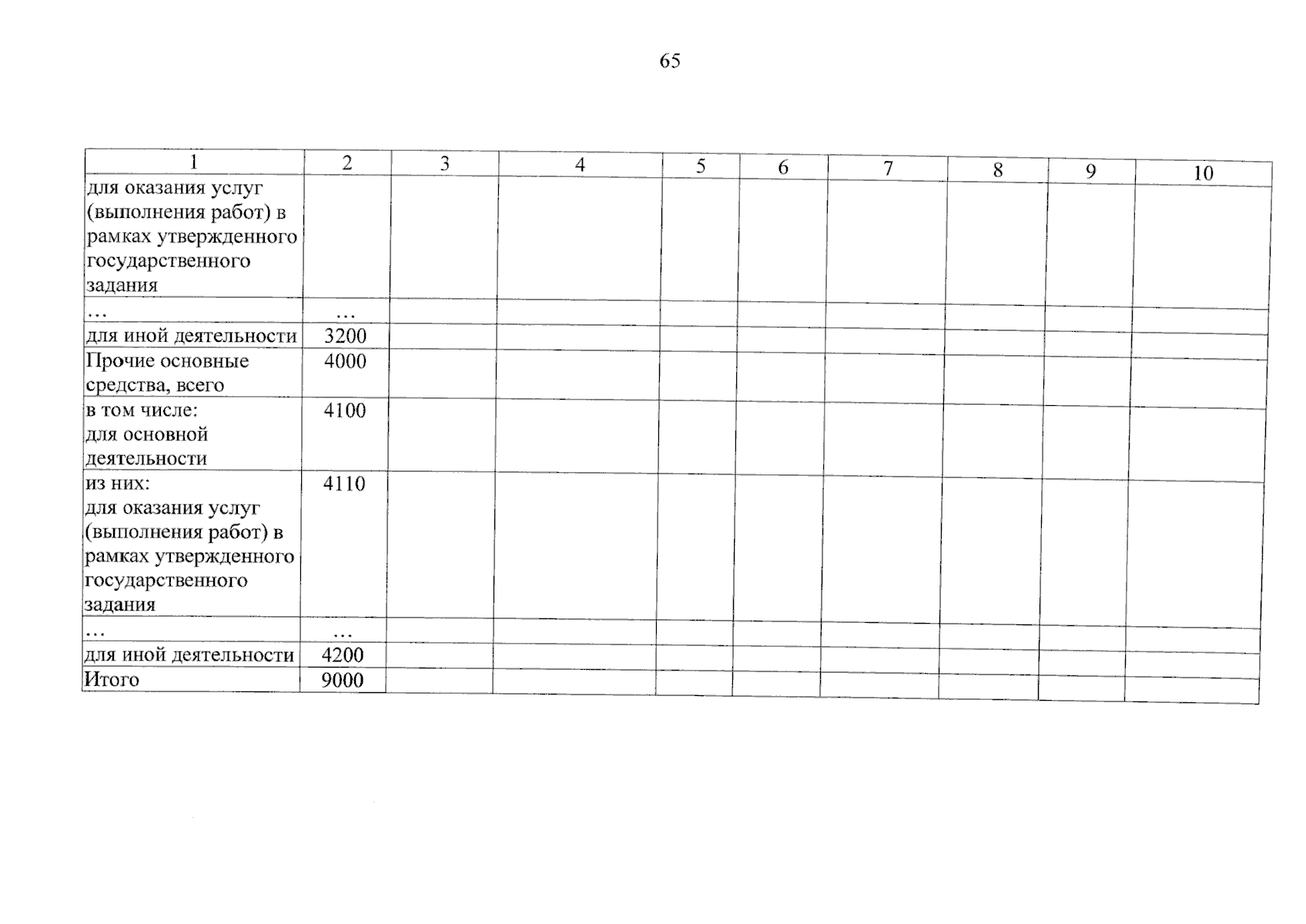 65

| 1 | 2 | 3 | 4 | 5 | 6 | 7 | 8 | 9 | 10 |
|---|---|---|---|---|---|---|---|---|---|
| для оказания услуг (выполнения работ) в рамках утвержденного государственного задания | | | | | | | | | |
| … | … | | | | | | | | |
| для иной деятельности | 3200 | | | | | | | | |
| Прочие основные средства, всего | 4000 | | | | | | | | |
| в том числе: для основной деятельности | 4100 | | | | | | | | |
| из них: для оказания услуг (выполнения работ) в рамках утвержденного государственного задания | 4110 | | | | | | | | |
| … | … | | | | | | | | |
| для иной деятельности | 4200 | | | | | | | | |
| Итого | 9000 | | | | | | | | |